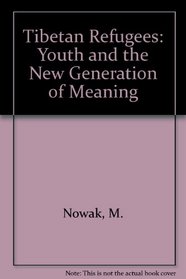 Tibetan Refugees: Youth and the New Generation of Meaning

Nowak, M.

Note: This is not the actual book cover